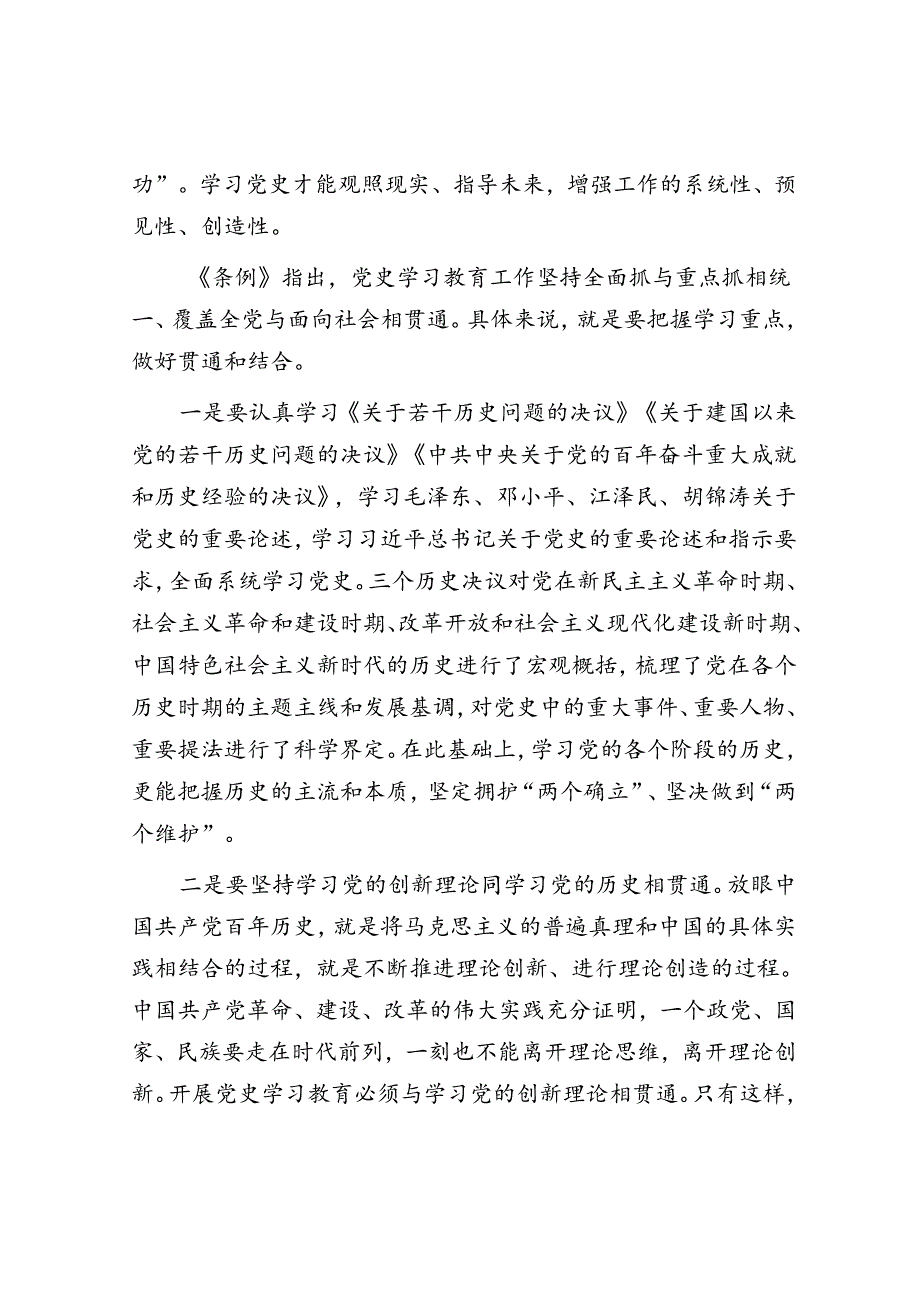 功”。学习党史才能观照现实、指导未来，增强工作的系统性、预见性、创造性。

《条例》指出，党史学习教育工作坚持全面抓与重点抓相统一、覆盖全党与面向社会相贯通。具体来说，就是要把握学习重点，做好贯通和结合。

一是要认真学习《关于若干历史问题的决议》《关于建国以来党的若干历史问题的决议》《中共中央关于党的百年奋斗重大成就和历史经验的决议》，学习毛泽东、邓小平、江泽民、胡锦涛关于党史的重要论述，学习习近平总书记关于党史的重要论述和指示要求，全面系统学习党史。三个历史决议对党在新民主主义革命时期、社会主义革命和建设时期、改革开放和社会主义现代化建设新时期、中国特色社会主义新时代的历史进行了宏观概括，梳理了党在各个历史时期的主题主线和发展基调，对党史中的重大事件、重要人物、重要提法进行了科学界定。在此基础上，学习党的各个阶段的历史，更能把握历史的主流和本质，坚定拥护“两个确立”、坚决做到“两个维护”。

二是要坚持学习党的创新理论同学习党的历史相贯通。放眼中国共产党百年历史，就是将马克思主义的普遍真理和中国的具体实践相结合的过程，就是不断推进理论创新、进行理论创造的过程。中国共产党革命、建设、改革的伟大实践充分证明，一个政党、国家、民族要走在时代前列，一刻也不能离开理论思维，离开理论创新。开展党史学习教育必须与学习党的创新理论相贯通。只有这样，